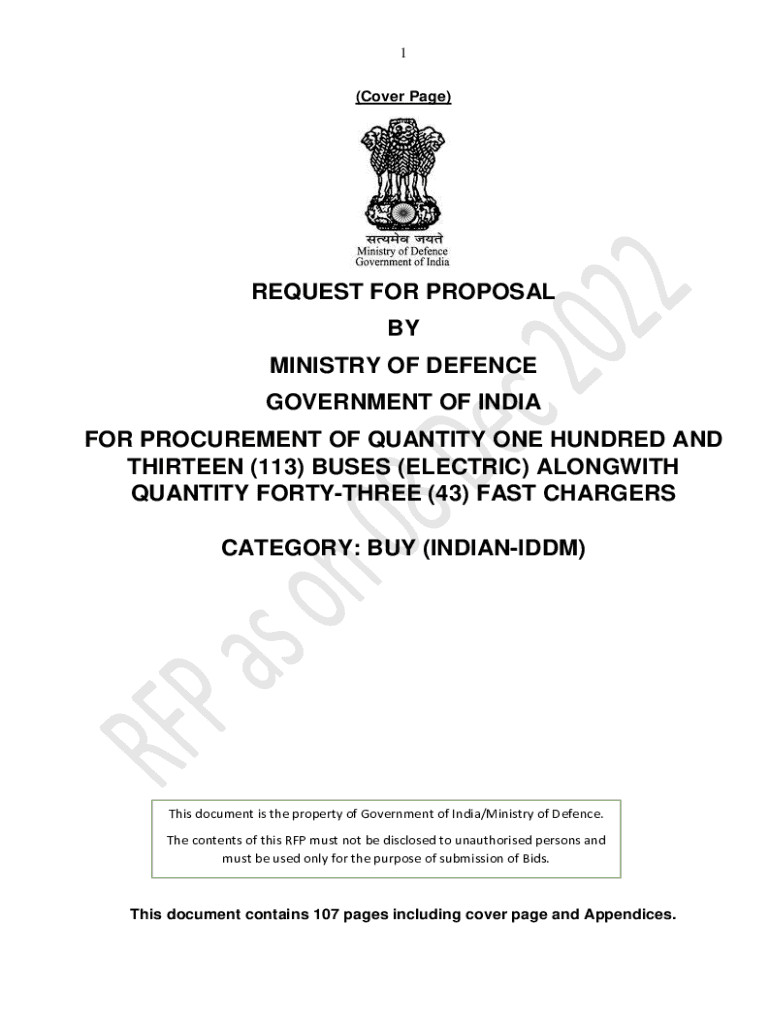 1

(Cover Page)

सत्यमेव जयते
Ministry of Defence
Government of India

REQUEST FOR PROPOSAL
BY
MINISTRY OF DEFENCE
GOVERNMENT OF INDIA
FOR PROCUREMENT OF QUANTITY ONE HUNDRED AND THIRTEEN (113) BUSES (ELECTRIC) ALONGWITH QUANTITY FORTY-THREE (43) FAST CHARGERS

CATEGORY: BUY (INDIAN-IDDM)

RFP as on 06 Dec 2022

This document is the property of Government of India/Ministry of Defence.

The contents of this RFP must not be disclosed to unauthorised persons and must be used only for the purpose of submission of Bids.

This document contains 107 pages including cover page and Appendices.